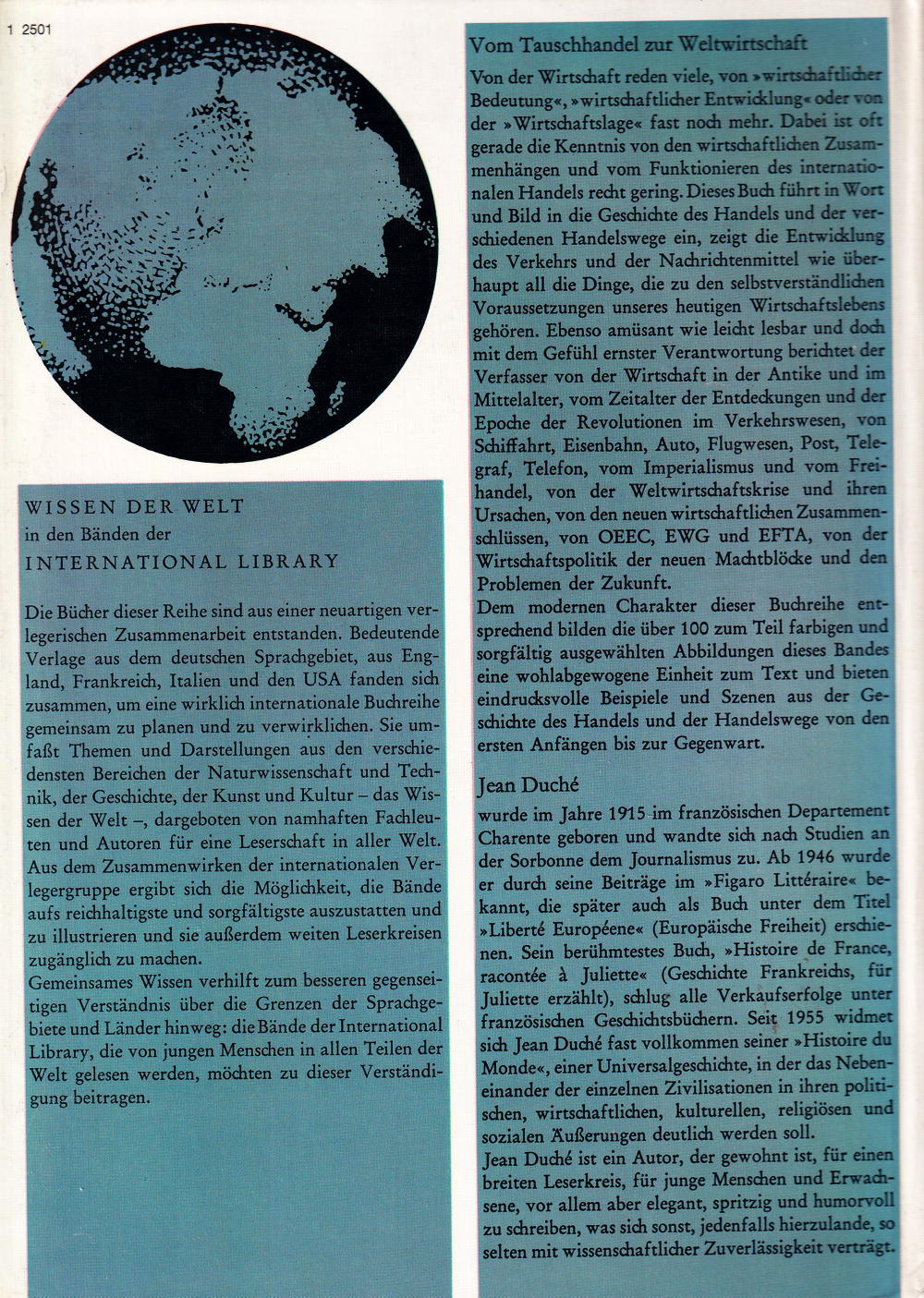 1 2501

WISSEN DER WELT
in den Bänden der
INTERNATIONAL LIBRARY

Die Bücher dieser Reihe sind aus einer neuartigen verlegerischen Zusammenarbeit entstanden. Bedeutende Verlage aus dem deutschen Sprachgebiet, aus England, Frankreich, Italien und den USA fanden sich zusammen, um eine wirklich internationale Buchreihe gemeinsam zu planen und zu verwirklichen. Sie umfaßt Themen und Darstellungen aus den verschiedensten Bereichen der Naturwissenschaft und Technik, der Geschichte, der Kunst und Kultur – das Wissen der Welt –, dargeboten von namhaften Fachleuten und Autoren für eine Leserschaft in aller Welt. Aus dem Zusammenwirken der internationalen Verlegergruppe ergibt sich die Möglichkeit, die Bände aufs reichhaltigste und sorgfältigste auszustatten und zu illustrieren und sie außerdem weiten Leserkreisen zugänglich zu machen.
Gemeinsames Wissen verhilft zum besseren gegenseitigen Verständnis über die Grenzen der Sprachgebiete und Länder hinweg: die Bände der International Library, die von jungen Menschen in allen Teilen der Welt gelesen werden, möchten zu dieser Verständigung beitragen.

Vom Tauschhandel zur Weltwirtschaft

Von der Wirtschaft reden viele, von »wirtschaftlicher Bedeutung«, »wirtschaftlicher Entwicklung« oder von der »Wirtschaftslage« fast noch mehr. Dabei ist oft gerade die Kenntnis von den wirtschaftlichen Zusammenhängen und vom Funktionieren des internationalen Handels recht gering. Dieses Buch führt in Wort und Bild in die Geschichte des Handels und der verschiedenen Handelswege ein, zeigt die Entwicklung des Verkehrs und der Nachrichtenmittel wie überhaupt all die Dinge, die zu den selbstverständlichen Voraussetzungen unseres heutigen Wirtschaftslebens gehören. Ebenso amüsant wie leicht lesbar und doch mit dem Gefühl ernster Verantwortung berichtet der Verfasser von der Wirtschaft in der Antike und im Mittelalter, vom Zeitalter der Entdeckungen und der Epoche der Revolutionen im Verkehrswesen, von Schiffahrt, Eisenbahn, Auto, Flugwesen, Post, Telegraf, Telefon, vom Imperialismus und vom Freihandel, von der Weltwirtschaftskrise und ihren Ursachen, von den neuen wirtschaftlichen Zusammenschlüssen, von OEEC, EWG und EFTA, von der Wirtschaftspolitik der neuen Machtblöcke und den Problemen der Zukunft.
Dem modernen Charakter dieser Buchreihe entsprechend bilden die über 100 zum Teil farbigen und sorgfältig ausgewählten Abbildungen dieses Bandes eine wohlabgewogene Einheit zum Text und bieten eindrucksvolle Beispiele und Szenen aus der Geschichte des Handels und der Handelswege von den ersten Anfängen bis zur Gegenwart.

Jean Duché

wurde im Jahre 1915 im französischen Departement Charente geboren und wandte sich nach Studien an der Sorbonne dem Journalismus zu. Ab 1946 wurde er durch seine Beiträge im »Figaro Littéraire« bekannt, die später auch als Buch unter dem Titel »Liberté Européene« (Europäische Freiheit) erschienen. Sein berühmtestes Buch, »Histoire de France, racontée à Juliette« (Geschichte Frankreichs, für Juliette erzählt), schlug alle Verkaufserfolge unter französischen Geschichtsbüchern. Seit 1955 widmet sich Jean Duché fast vollkommen seiner »Histoire du Monde«, einer Universalgeschichte, in der das Nebeneinander der einzelnen Zivilisationen in ihren politischen, wirtschaftlichen, kulturellen, religiösen und sozialen Äußerungen deutlich werden soll.
Jean Duché ist ein Autor, der gewohnt ist, für einen breiten Leserkreis, für junge Menschen und Erwachsene, vor allem aber elegant, spritzig und humorvoll zu schreiben, was sich sonst, jedenfalls hierzulande, so selten mit wissenschaftlicher Zuverlässigkeit verträgt.